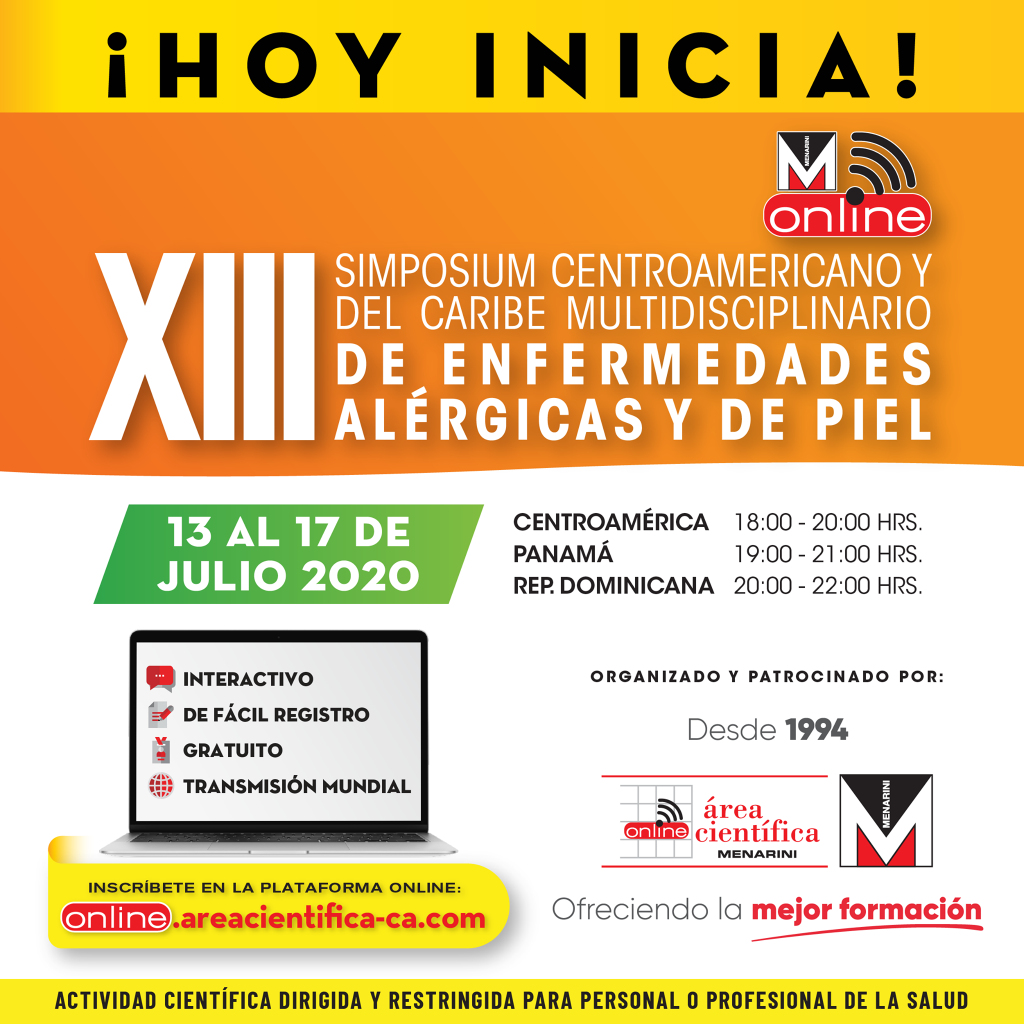 ¡HOY INICIA!

MENARINI
online

XIII
SIMPOSIUM CENTROAMERICANO Y DEL CARIBE MULTIDISCIPLINARIO DE ENFERMEDADES ALÉRGICAS Y DE PIEL

13 AL 17 DE JULIO 2020

CENTROAMÉRICA 18:00 - 20:00 HRS.
PANAMÁ 19:00 - 21:00 HRS.
REP. DOMINICANA 20:00 - 22:00 HRS.

INTERACTIVO
DE FÁCIL REGISTRO
GRATUITO
TRANSMISIÓN MUNDIAL

INSCRÍBETE EN LA PLATAFORMA ONLINE:
online.areacientifica-ca.com

ORGANIZADO Y PATROCINADO POR:

Desde 1994

online área científica MENARINI

MENARINI

Ofreciendo la mejor formación

ACTIVIDAD CIENTÍFICA DIRIGIDA Y RESTRINGIDA PARA PERSONAL O PROFESIONAL DE LA SALUD